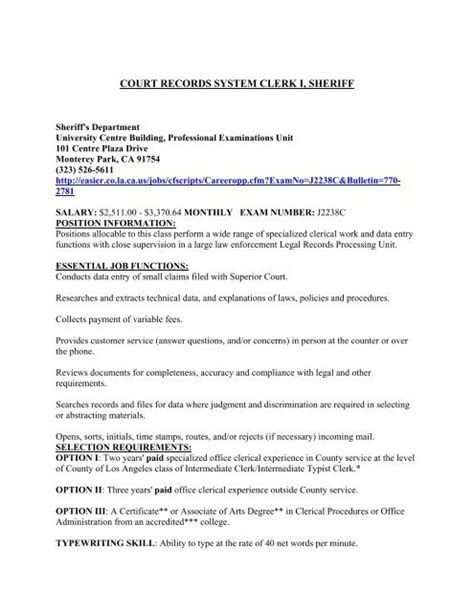 COURT RECORDS SYSTEM CLERK I, SHERIFF

Sheriff's Department
University Centre Building, Professional Examinations Unit
101 Centre Plaza Drive
Monterey Park, CA 91754
(323) 526-5611
http://easier.co.la.ca.us/jobs/cfscripts/Careeropp.cfm?ExamNo=J2238C&Bulletin=770-2781

SALARY: $2,511.00 - $3,370.64 MONTHLY EXAM NUMBER: J2238C
POSITION INFORMATION:
Positions allocable to this class perform a wide range of specialized clerical work and data entry functions with close supervision in a large law enforcement Legal Records Processing Unit.

ESSENTIAL JOB FUNCTIONS:
Conducts data entry of small claims filed with Superior Court.

Researches and extracts technical data, and explanations of laws, policies and procedures.

Collects payment of variable fees.

Provides customer service (answer questions, and/or concerns) in person at the counter or over the phone.

Reviews documents for completeness, accuracy and compliance with legal and other requirements.

Searches records and files for data where judgment and discrimination are required in selecting or abstracting materials.

Opens, sorts, initials, time stamps, routes, and/or rejects (if necessary) incoming mail.
SELECTION REQUIREMENTS:
OPTION I: Two years' paid specialized office clerical experience in County service at the level of County of Los Angeles class of Intermediate Clerk/Intermediate Typist Clerk.*

OPTION II: Three years' paid office clerical experience outside County service.

OPTION III: A Certificate** or Associate of Arts Degree** in Clerical Procedures or Office Administration from an accredited*** college.

TYPEWRITING SKILL: Ability to type at the rate of 40 net words per minute.